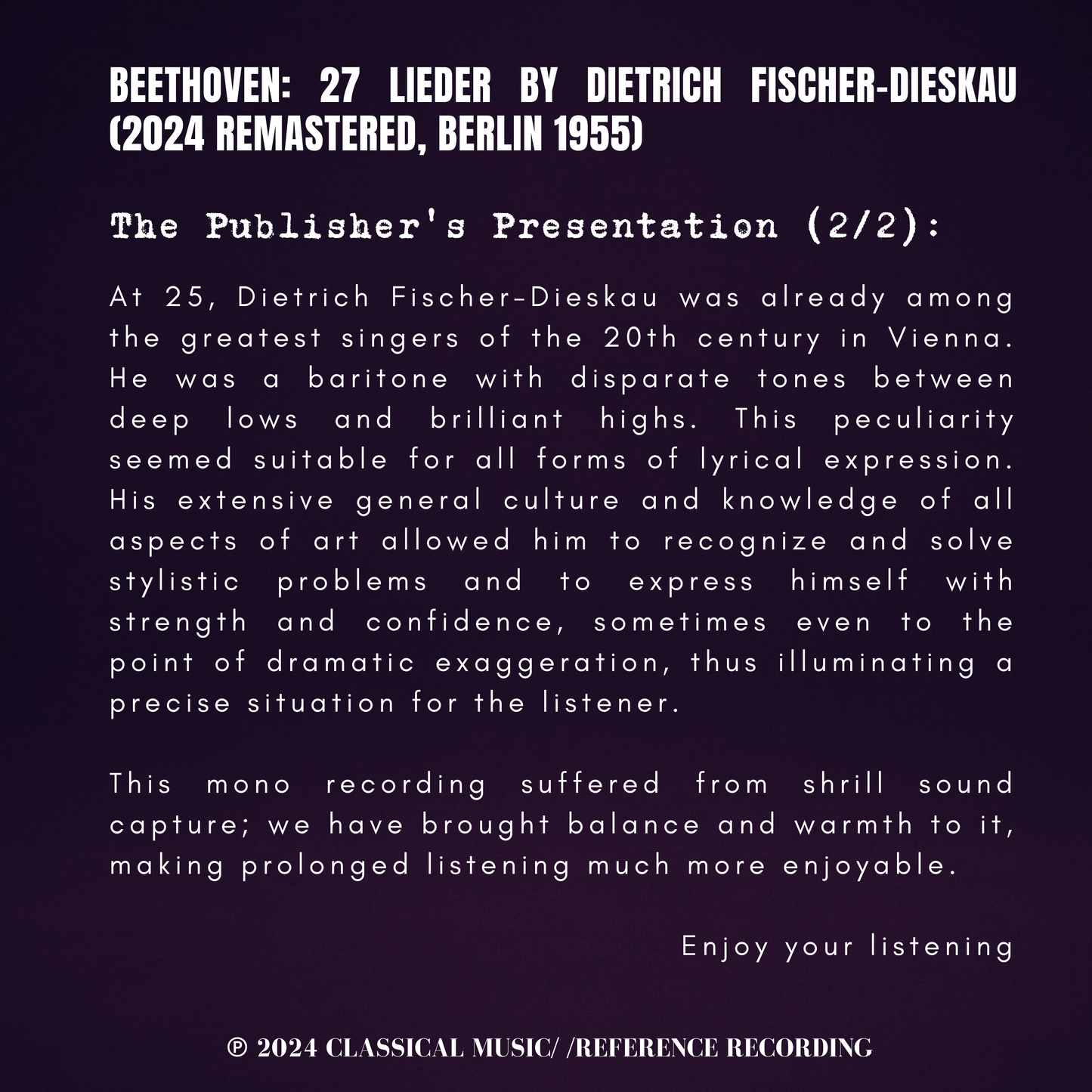 BEETHOVEN: 27 LIEDER BY DIETRICH FISCHER-DIESKAU (2024 REMASTERED, BERLIN 1955)

The Publisher's Presentation (2/2):

At 25, Dietrich Fischer-Dieskau was already among the greatest singers of the 20th century in Vienna. He was a baritone with disparate tones between deep lows and brilliant highs. This peculiarity seemed suitable for all forms of lyrical expression. His extensive general culture and knowledge of all aspects of art allowed him to recognize and solve stylistic problems and to express himself with strength and confidence, sometimes even to the point of dramatic exaggeration, thus illuminating a precise situation for the listener.

This mono recording suffered from shrill sound capture; we have brought balance and warmth to it, making prolonged listening much more enjoyable.

Enjoy your listening

℗ 2024 CLASSICAL MUSIC/ /REFERENCE RECORDING